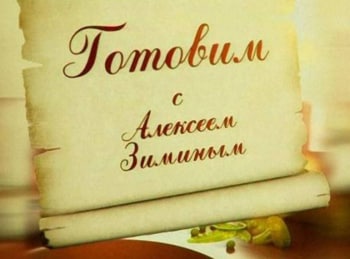 Готовим

с

Алексеем Зиминым